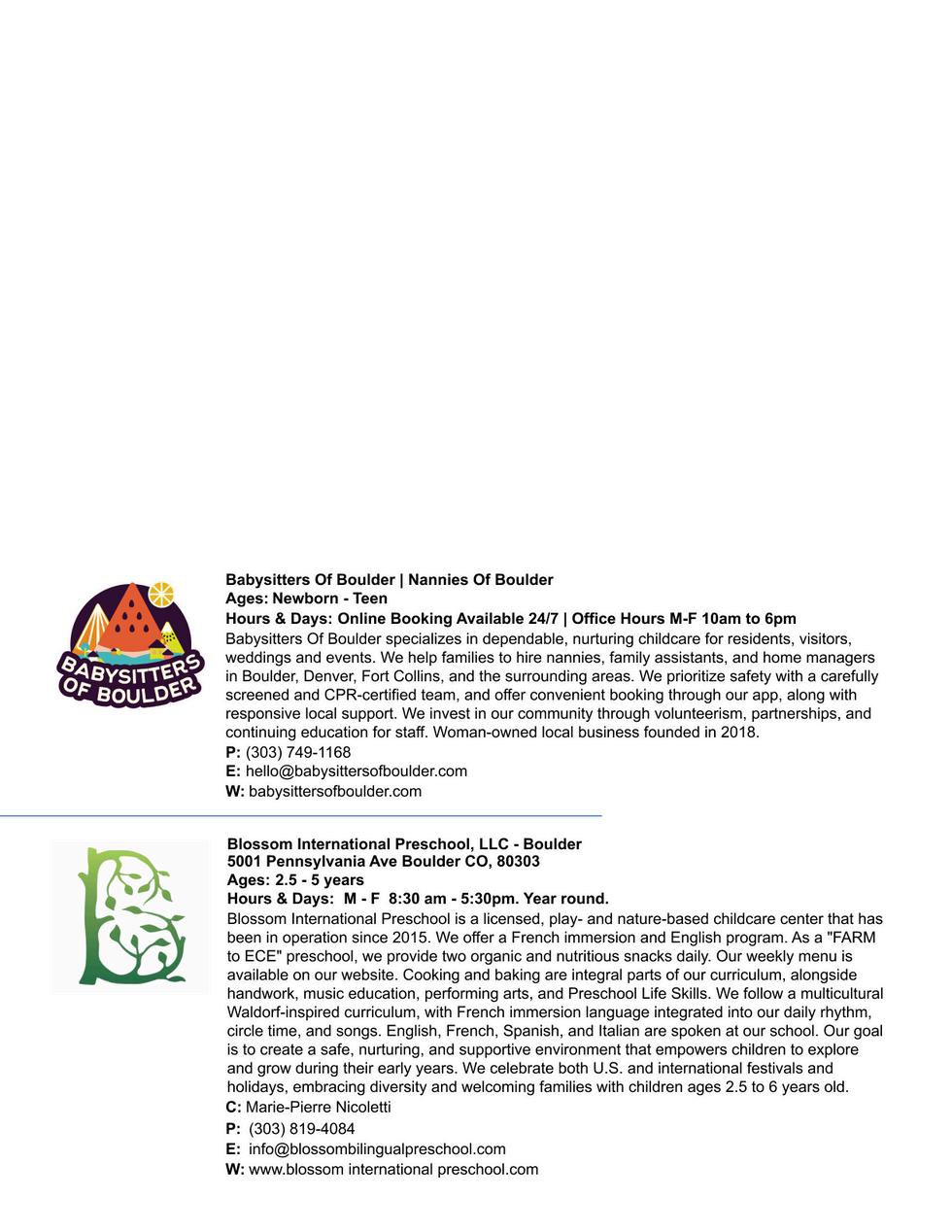 BABYSITTERS OF BOULDER

Babysitters Of Boulder | Nannies Of Boulder
Ages: Newborn - Teen
Hours & Days: Online Booking Available 24/7 | Office Hours M-F 10am to 6pm
Babysitters Of Boulder specializes in dependable, nurturing childcare for residents, visitors, weddings and events. We help families to hire nannies, family assistants, and home managers in Boulder, Denver, Fort Collins, and the surrounding areas. We prioritize safety with a carefully screened and CPR-certified team, and offer convenient booking through our app, along with responsive local support. We invest in our community through volunteerism, partnerships, and continuing education for staff. Woman-owned local business founded in 2018.
P: (303) 749-1168
E: hello@babysittersofboulder.com
W: babysittersofboulder.com

Blossom International Preschool, LLC - Boulder
5001 Pennsylvania Ave Boulder CO, 80303
Ages: 2.5 - 5 years
Hours & Days: M - F 8:30 am - 5:30pm. Year round.
Blossom International Preschool is a licensed, play- and nature-based childcare center that has been in operation since 2015. We offer a French immersion and English program. As a "FARM to ECE" preschool, we provide two organic and nutritious snacks daily. Our weekly menu is available on our website. Cooking and baking are integral parts of our curriculum, alongside handwork, music education, performing arts, and Preschool Life Skills. We follow a multicultural Waldorf-inspired curriculum, with French immersion language integrated into our daily rhythm, circle time, and songs. English, French, Spanish, and Italian are spoken at our school. Our goal is to create a safe, nurturing, and supportive environment that empowers children to explore and grow during their early years. We celebrate both U.S. and international festivals and holidays, embracing diversity and welcoming families with children ages 2.5 to 6 years old.
C: Marie-Pierre Nicoletti
P: (303) 819-4084
E: info@blossombilingualpreschool.com
W: www.blossom international preschool.com